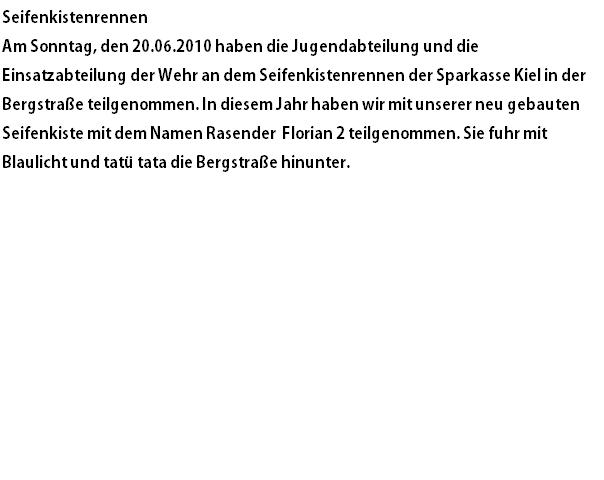 Seifenkistenrennen

Am Sonntag, den 20.06.2010 haben die Jugendabteilung und die Einsatzabteilung der Wehr an dem Seifenkistenrennen der Sparkasse Kiel in der Bergstraße teilgenommen. In diesem Jahr haben wir mit unserer neu gebauten Seifenkiste mit dem Namen Rasender Florian 2 teilgenommen. Sie fuhr mit Blaulicht und tatü tata die Bergstraße hinunter.